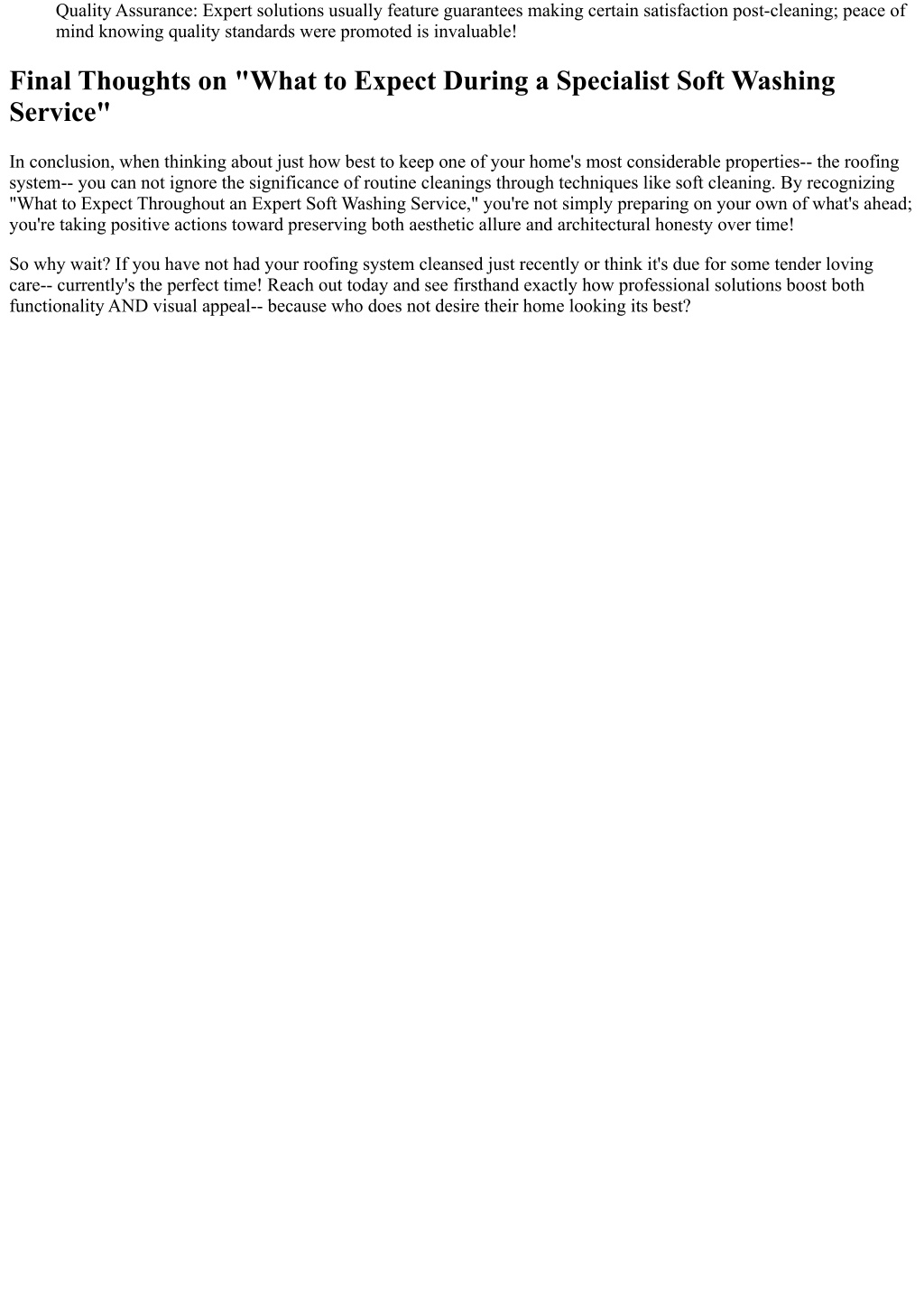 Quality Assurance: Expert solutions usually feature guarantees making certain satisfaction post-cleaning; peace of mind knowing quality standards were promoted is invaluable!

Final Thoughts on "What to Expect During a Specialist Soft Washing Service"

In conclusion, when thinking about just how best to keep one of your home's most considerable properties-- the roofing system-- you can not ignore the significance of routine cleanings through techniques like soft cleaning. By recognizing "What to Expect Throughout an Expert Soft Washing Service," you're not simply preparing on your own of what's ahead; you're taking positive actions toward preserving both aesthetic allure and architectural honesty over time!

So why wait? If you have not had your roofing system cleansed just recently or think it's due for some tender loving care-- currently's the perfect time! Reach out today and see firsthand exactly how professional solutions boost both functionality AND visual appeal-- because who does not desire their home looking its best?